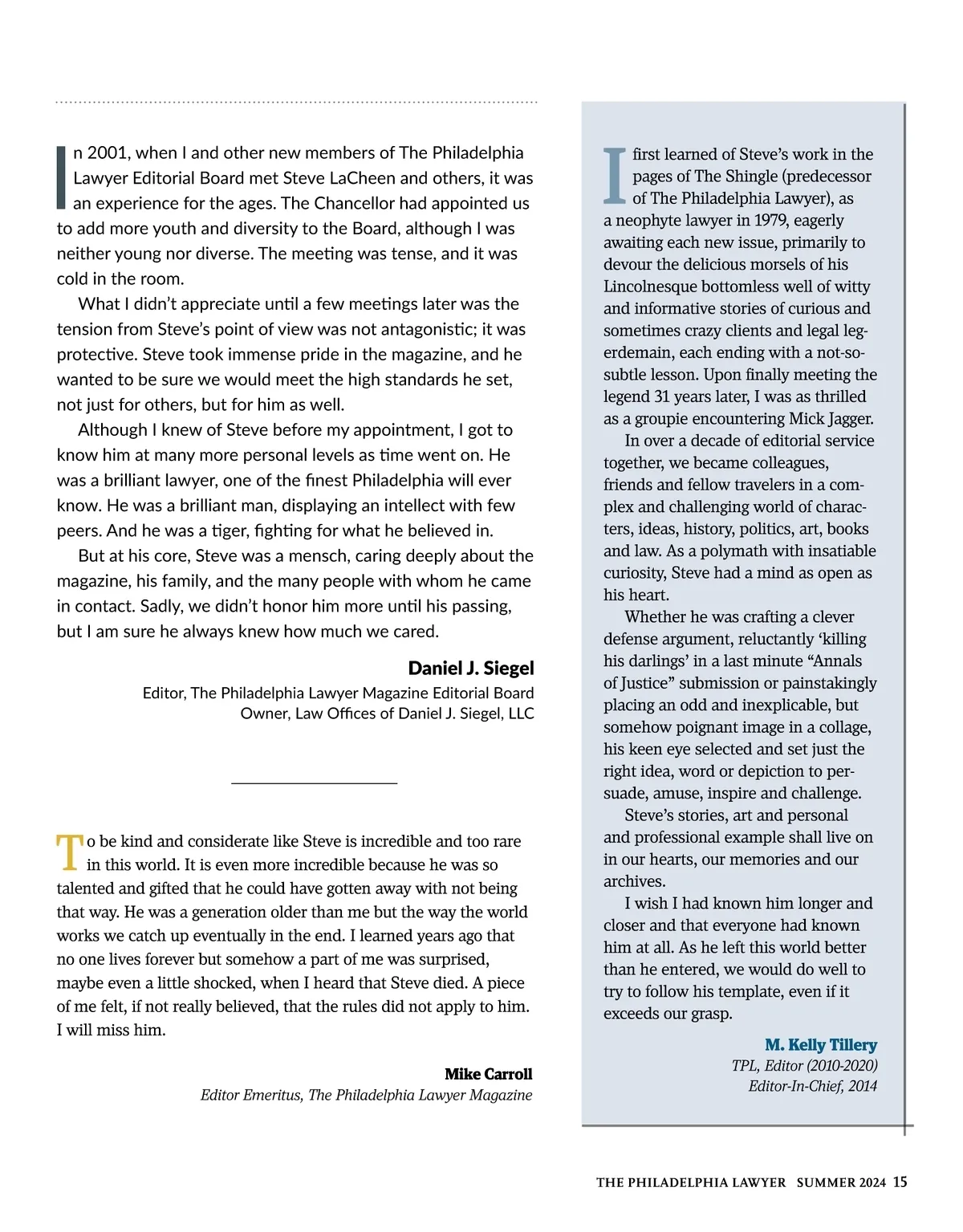 In 2001, when I and other new members of The Philadelphia Lawyer Editorial Board met Steve LaCheen and others, it was an experience for the ages. The Chancellor had appointed us to add more youth and diversity to the Board, although I was neither young nor diverse. The meeting was tense, and it was cold in the room.

What I didn't appreciate until a few meetings later was the tension from Steve's point of view was not antagonistic; it was protective. Steve took immense pride in the magazine, and he wanted to be sure we would meet the high standards he set, not just for others, but for him as well.

Although I knew of Steve before my appointment, I got to know him at many more personal levels as time went on. He was a brilliant lawyer, one of the finest Philadelphia will ever know. He was a brilliant man, displaying an intellect with few peers. And he was a tiger, fighting for what he believed in.

But at his core, Steve was a mensch, caring deeply about the magazine, his family, and the many people with whom he came in contact. Sadly, we didn't honor him more until his passing, but I am sure he always knew how much we cared.

Daniel J. Siegel
Editor, The Philadelphia Lawyer Magazine Editorial Board
Owner, Law Offices of Daniel J. Siegel, LLC

To be kind and considerate like Steve is incredible and too rare in this world. It is even more incredible because he was so talented and gifted that he could have gotten away with not being that way. He was a generation older than me but the way the world works we catch up eventually in the end. I learned years ago that no one lives forever but somehow a part of me was surprised, maybe even a little shocked, when I heard that Steve died. A piece of me felt, if not really believed, that the rules did not apply to him. I will miss him.

Mike Carroll
Editor Emeritus, The Philadelphia Lawyer Magazine

I first learned of Steve's work in the pages of The Shingle (predecessor of The Philadelphia Lawyer), as a neophyte lawyer in 1979, eagerly awaiting each new issue, primarily to devour the delicious morsels of his Lincolnesque bottomless well of witty and informative stories of curious and sometimes crazy clients and legal legerdemain, each ending with a not-so-subtle lesson. Upon finally meeting the legend 31 years later, I was as thrilled as a groupie encountering Mick Jagger.

In over a decade of editorial service together, we became colleagues, friends and fellow travelers in a complex and challenging world of characters, ideas, history, politics, art, books and law. As a polymath with insatiable curiosity, Steve had a mind as open as his heart.

Whether he was crafting a clever defense argument, reluctantly 'killing his darlings' in a last minute "Annals of Justice" submission or painstakingly placing an odd and inexplicable, but somehow poignant image in a collage, his keen eye selected and set just the right idea, word or depiction to persuade, amuse, inspire and challenge.

Steve's stories, art and personal and professional example shall live on in our hearts, our memories and our archives.

I wish I had known him longer and closer and that everyone had known him at all. As he left this world better than he entered, we would do well to try to follow his template, even if it exceeds our grasp.

M. Kelly Tillery
TPL, Editor (2010-2020)
Editor-In-Chief, 2014

THE PHILADELPHIA LAWYER SUMMER 2024 15